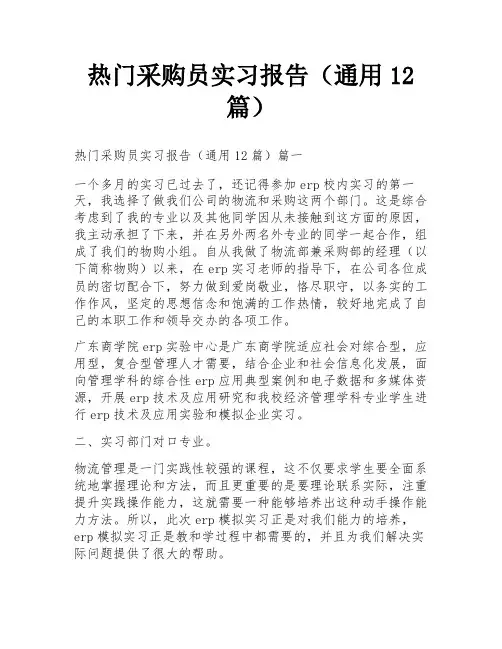 热门采购员实习报告（通用 12 篇）

热门采购员实习报告（通用 12 篇）篇一

一个多月的实习已过去了，还记得参加 erp 校内实习的第一天，我选择了做我们公司的物流和采购这两个部门。这是综合考虑到了我的专业以及其他同学因从未接触到这方面的原因，我主动承担了下来，并在另外两名外专业的同学一起合作，组成了我们的物购小组。自从我做了物流部兼采购部的经理（以下简称物购）以来，在 erp 实习老师的指导下，在公司各位成员的密切配合下，努力做到爱岗敬业，恪尽职守，以务实的工作作风，坚定的思想信念和饱满的工作热情，较好地完成了自己的本职工作和领导交办的各项工作。

广东商学院 erp 实验中心是广东商学院适应社会对综合型，应用型，复合型管理人才需要，结合企业和社会信息化发展，面向管理学科的综合性 erp 应用典型案例和电子数据和多媒体资源，开展 erp 技术及应用研究和我校经济管理学科专业学生进行 erp 技术及应用实验和模拟企业实习。

二、实习部门对口专业。

物流管理是一门实践性较强的课程，这不仅要求学生要全面系统地掌握理论和方法，而且更重要的是要理论联系实际，注重提升实践操作能力，这就需要一种能够培养出这种动手操作能力方法。所以，此次 erp 模拟实习正是对我们能力的培养，erp 模拟实习正是教和学过程中都需要的，并且为我们解决实际问题提供了很大的帮助。